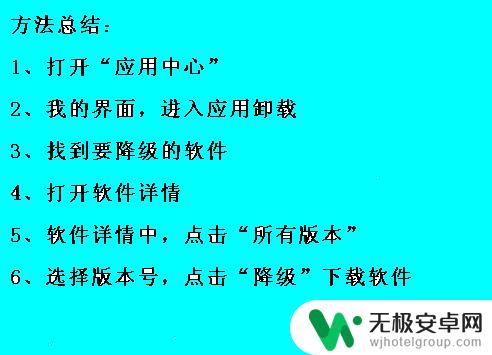 方法总结：

1、打开“应用中心”

2、我的界面，进入应用卸载

3、找到要降级的软件

4、打开软件详情

5、软件详情中，点击“所有版本”

6、选择版本号，点击“降级”下载软件

无极安卓网
wjhotelgroup.com